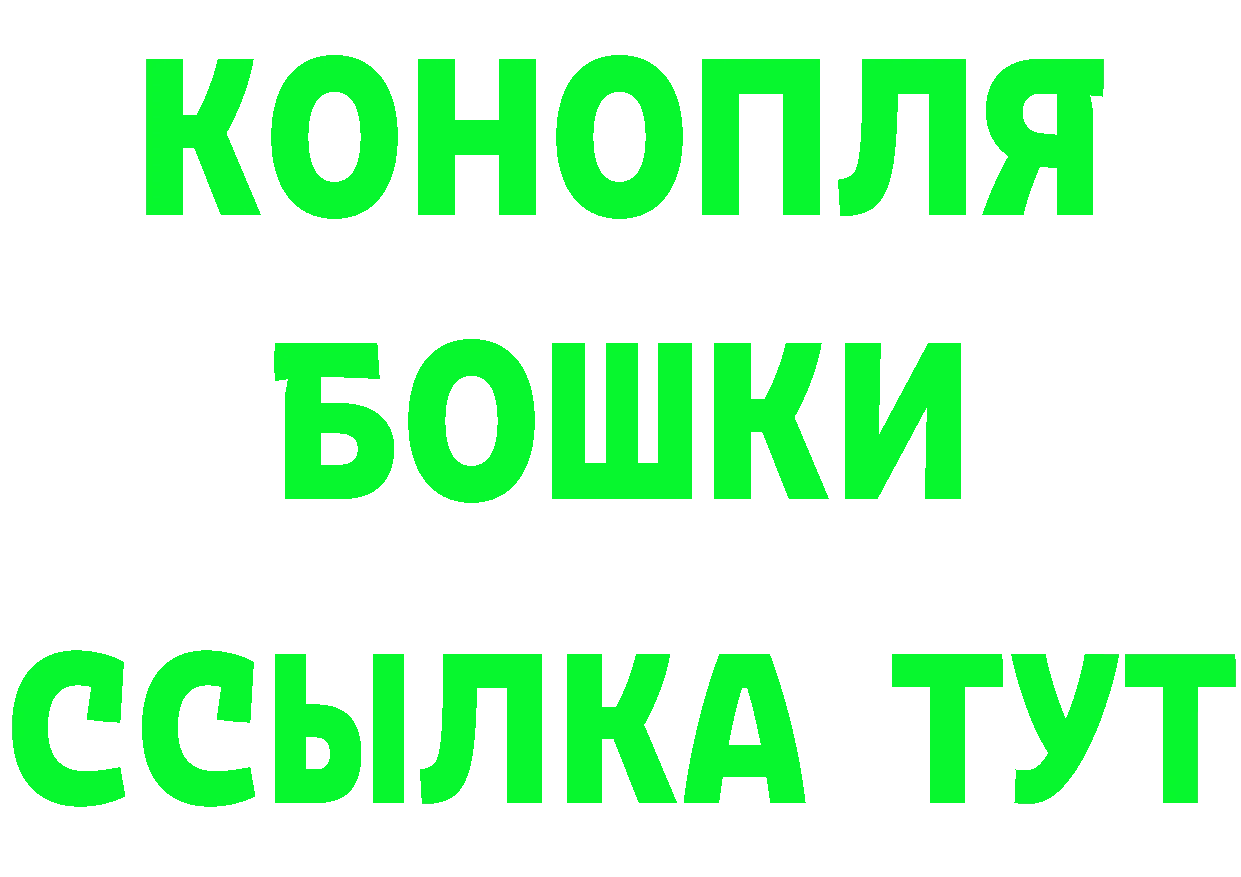 КОНОПЛЯ
БОШКИ
ССЫЛКА ТУТ